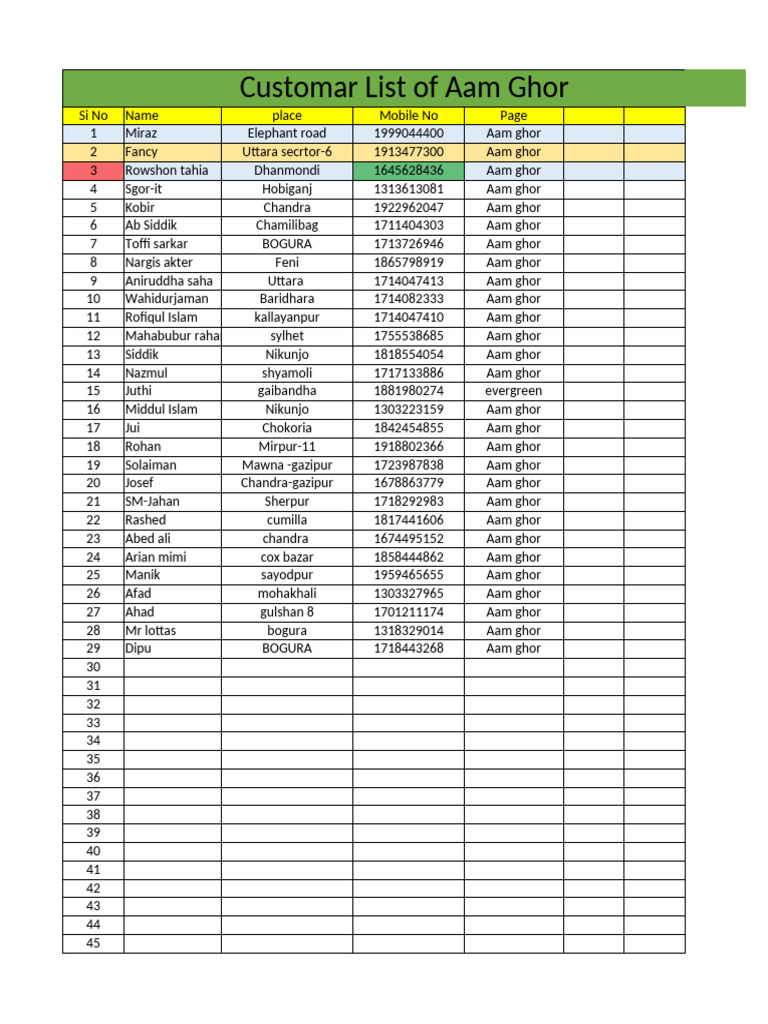 Customar List of Aam Ghor

| Si No | Name | place | Mobile No | Page | | |
|---|---|---|---|---|---|---|
| 1 | Miraz | Elephant road | 1999044400 | Aam ghor | | |
| 2 | Fancy | Uttara secrtor-6 | 1913477300 | Aam ghor | | |
| 3 | Rowshon tahia | Dhanmondi | 1645628436 | Aam ghor | | |
| 4 | Sgor-it | Hobiganj | 1313613081 | Aam ghor | | |
| 5 | Kobir | Chandra | 1922962047 | Aam ghor | | |
| 6 | Ab Siddik | Chamilibag | 1711404303 | Aam ghor | | |
| 7 | Toffi sarkar | BOGURA | 1713726946 | Aam ghor | | |
| 8 | Nargis akter | Feni | 1865798919 | Aam ghor | | |
| 9 | Aniruddha saha | Uttara | 1714047413 | Aam ghor | | |
| 10 | Wahidurjaman | Baridhara | 1714082333 | Aam ghor | | |
| 11 | Rofiqul Islam | kallayanpur | 1714047410 | Aam ghor | | |
| 12 | Mahabubur raha | sylhet | 1755538685 | Aam ghor | | |
| 13 | Siddik | Nikunjo | 1818554054 | Aam ghor | | |
| 14 | Nazmul | shyamoli | 1717133886 | Aam ghor | | |
| 15 | Juthi | gaibandha | 1881980274 | evergreen | | |
| 16 | Middul Islam | Nikunjo | 1303223159 | Aam ghor | | |
| 17 | Jui | Chokoria | 1842454855 | Aam ghor | | |
| 18 | Rohan | Mirpur-11 | 1918802366 | Aam ghor | | |
| 19 | Solaiman | Mawna -gazipur | 1723987838 | Aam ghor | | |
| 20 | Josef | Chandra-gazipur | 1678863779 | Aam ghor | | |
| 21 | SM-Jahan | Sherpur | 1718292983 | Aam ghor | | |
| 22 | Rashed | cumilla | 1817441606 | Aam ghor | | |
| 23 | Abed ali | chandra | 1674495152 | Aam ghor | | |
| 24 | Arian mimi | cox bazar | 1858444862 | Aam ghor | | |
| 25 | Manik | sayodpur | 1959465655 | Aam ghor | | |
| 26 | Afad | mohakhali | 1303327965 | Aam ghor | | |
| 27 | Ahad | gulshan 8 | 1701211174 | Aam ghor | | |
| 28 | Mr lottas | bogura | 1318329014 | Aam ghor | | |
| 29 | Dipu | BOGURA | 1718443268 | Aam ghor | | |
| 30 | | | | | | |
| 31 | | | | | | |
| 32 | | | | | | |
| 33 | | | | | | |
| 34 | | | | | | |
| 35 | | | | | | |
| 36 | | | | | | |
| 37 | | | | | | |
| 38 | | | | | | |
| 39 | | | | | | |
| 40 | | | | | | |
| 41 | | | | | | |
| 42 | | | | | | |
| 43 | | | | | | |
| 44 | | | | | | |
| 45 | | | | | | |